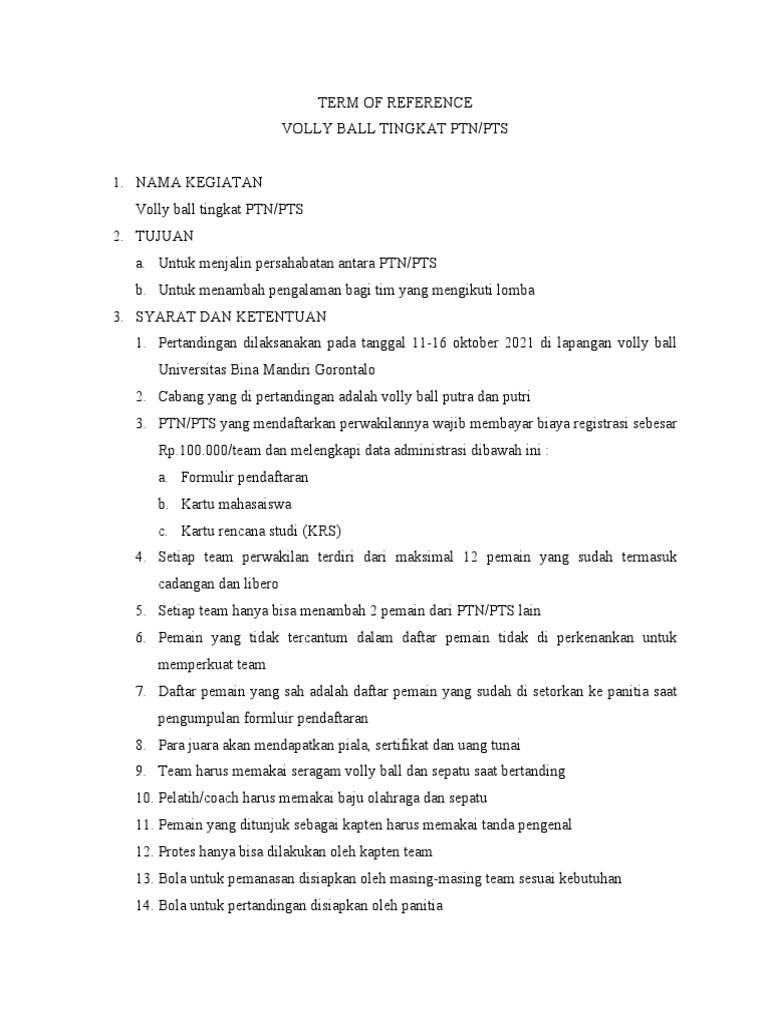 TERM OF REFERENCE
VOLLY BALL TINGKAT PTN/PTS

1. NAMA KEGIATAN
Volly ball tingkat PTN/PTS
2. TUJUAN
a. Untuk menjalin persahabatan antara PTN/PTS
b. Untuk menambah pengalaman bagi tim yang mengikuti lomba
3. SYARAT DAN KETENTUAN
1. Pertandingan dilaksanakan pada tanggal 11-16 oktober 2021 di lapangan volly ball Universitas Bina Mandiri Gorontalo
2. Cabang yang di pertandingan adalah volly ball putra dan putri
3. PTN/PTS yang mendaftarkan perwakilannya wajib membayar biaya registrasi sebesar Rp.100.000/team dan melengkapi data administrasi dibawah ini :
a. Formulir pendaftaran
b. Kartu mahasaiswa
c. Kartu rencana studi (KRS)
4. Setiap team perwakilan terdiri dari maksimal 12 pemain yang sudah termasuk cadangan dan libero
5. Setiap team hanya bisa menambah 2 pemain dari PTN/PTS lain
6. Pemain yang tidak tercantum dalam daftar pemain tidak di perkenankan untuk memperkuat team
7. Daftar pemain yang sah adalah daftar pemain yang sudah di setorkan ke panitia saat pengumpulan formluir pendaftaran
8. Para juara akan mendapatkan piala, sertifikat dan uang tunai
9. Team harus memakai seragam volly ball dan sepatu saat bertanding
10. Pelatih/coach harus memakai baju olahraga dan sepatu
11. Pemain yang ditunjuk sebagai kapten harus memakai tanda pengenal
12. Protes hanya bisa dilakukan oleh kapten team
13. Bola untuk pemanasan disiapkan oleh masing-masing team sesuai kebutuhan
14. Bola untuk pertandingan disiapkan oleh panitia